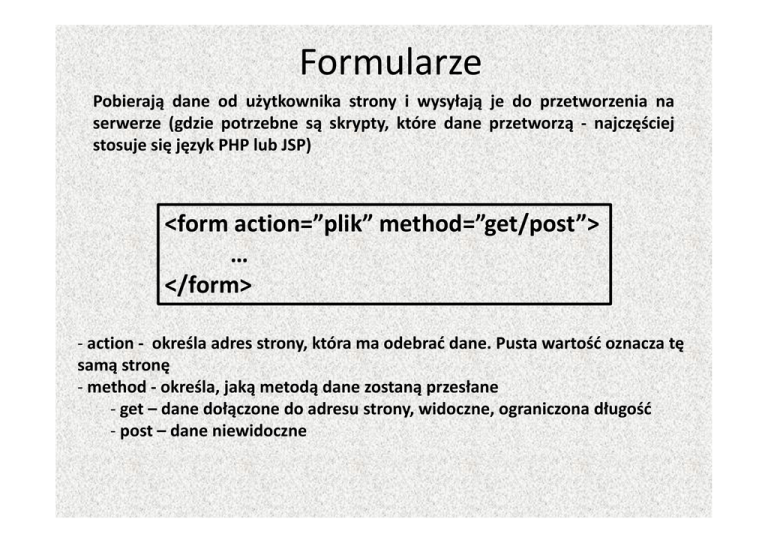 Formularze

Pobierają dane od użytkownika strony i wysyłają je do przetworzenia na serwerze (gdzie potrzebne są skrypty, które dane przetworzą - najczęściej stosuje się język PHP lub JSP)

<form action=”plik” method=”get/post”>
…
</form>

- action - określa adres strony, która ma odebrać dane. Pusta wartość oznacza tę samą stronę
- method - określa, jaką metodą dane zostaną przesłane
- get – dane dołączone do adresu strony, widoczne, ograniczona długość
- post – dane niewidoczne